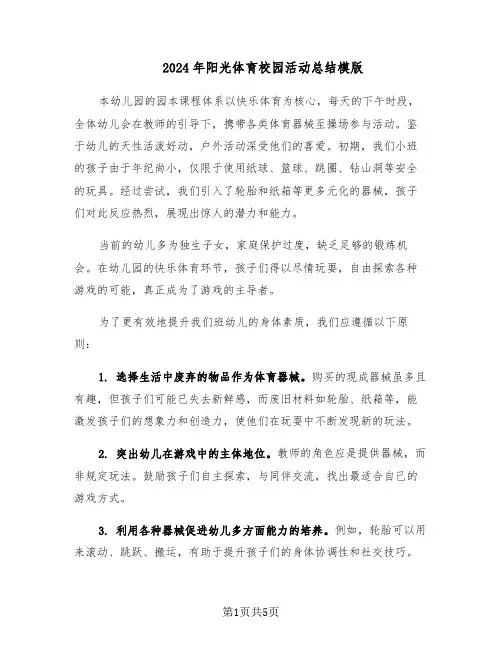 2024年阳光体育校园活动总结模版

本幼儿园的园本课程体系以快乐体育为核心，每天的下午时段，全体幼儿会在教师的引导下，携带各类体育器械至操场参与活动。鉴于幼儿的天性活泼好动，户外活动深受他们的喜爱。初期，我们小班的孩子由于年纪尚小，仅限于使用纸球、篮球、跳圈、钻山洞等安全的玩具。经过尝试，我们引入了轮胎和纸箱等更多元化的器械，孩子们对此反应热烈，展现出惊人的潜力和能力。

当前的幼儿多为独生子女，家庭保护过度，缺乏足够的锻炼机会。在幼儿园的快乐体育环节，孩子们得以尽情玩耍，自由探索各种游戏的可能，真正成为了游戏的主导者。

为了更有效地提升我们班幼儿的身体素质，我们应遵循以下原则：

1. 选择生活中废弃的物品作为体育器械。购买的现成器械虽多且有趣，但孩子们可能已失去新鲜感，而废旧材料如轮胎、纸箱等，能激发孩子们的想象力和创造力，使他们在玩耍中不断发现新的玩法。

2. 突出幼儿在游戏中的主体地位。教师的角色应是提供器械，而非规定玩法。鼓励孩子们自主探索，与同伴交流，找出最适合自己的游戏方式。

3. 利用各种器械促进幼儿多方面能力的培养。例如，轮胎可以用来滚动、跳跃、搬运，有助于提升孩子们的身体协调性和社交技巧。

第1页共5页